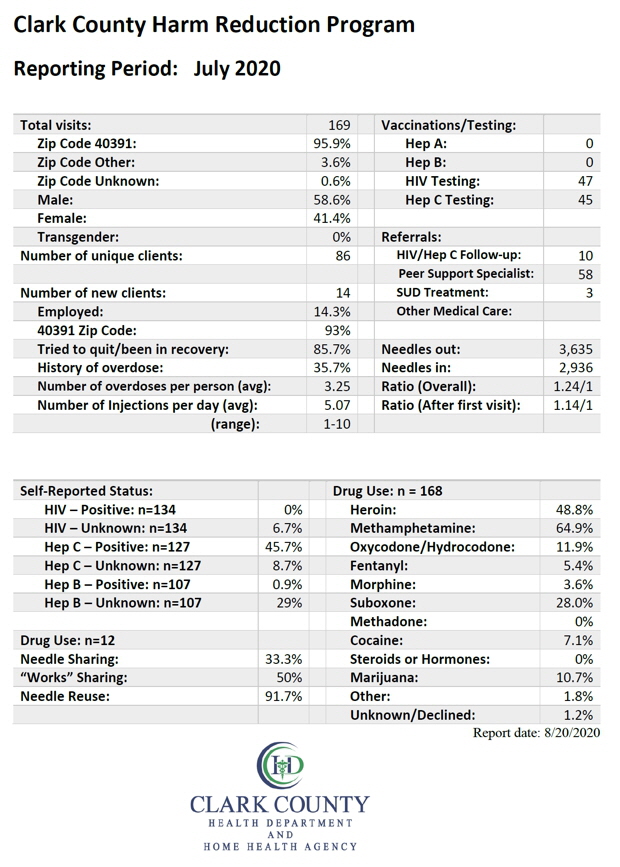 Clark County Harm Reduction Program

Reporting Period: July 2020

| Total visits: | 169 | Vaccinations/Testing: | |
|---|---|---|---|
| Zip Code 40391: | 95.9% | Hep A: | 0 |
| Zip Code Other: | 3.6% | Hep B: | 0 |
| Zip Code Unknown: | 0.6% | HIV Testing: | 47 |
| Male: | 58.6% | Hep C Testing: | 45 |
| Female: | 41.4% | | |
| Transgender: | 0% | Referrals: | |
| Number of unique clients: | 86 | HIV/Hep C Follow-up: | 10 |
| | | Peer Support Specialist: | 58 |
| Number of new clients: | 14 | SUD Treatment: | 3 |
| Employed: | 14.3% | Other Medical Care: | |
| 40391 Zip Code: | 93% | | |
| Tried to quit/been in recovery: | 85.7% | Needles out: | 3,635 |
| History of overdose: | 35.7% | Needles in: | 2,936 |
| Number of overdoses per person (avg): | 3.25 | Ratio (Overall): | 1.24/1 |
| Number of Injections per day (avg): | 5.07 | Ratio (After first visit): | 1.14/1 |
| (range): | 1-10 | | |

| Self-Reported Status: | | Drug Use: n = 168 | |
|---|---|---|---|
| HIV – Positive: n=134 | 0% | Heroin: | 48.8% |
| HIV – Unknown: n=134 | 6.7% | Methamphetamine: | 64.9% |
| Hep C – Positive: n=127 | 45.7% | Oxycodone/Hydrocodone: | 11.9% |
| Hep C – Unknown: n=127 | 8.7% | Fentanyl: | 5.4% |
| Hep B – Positive: n=107 | 0.9% | Morphine: | 3.6% |
| Hep B – Unknown: n=107 | 29% | Suboxone: | 28.0% |
| | | Methadone: | 0% |
| Drug Use: n=12 | | Cocaine: | 7.1% |
| Needle Sharing: | 33.3% | Steroids or Hormones: | 0% |
| "Works" Sharing: | 50% | Marijuana: | 10.7% |
| Needle Reuse: | 91.7% | Other: | 1.8% |
| | | Unknown/Declined: | 1.2% |

Report date: 8/20/2020

HD

CLARK COUNTY
HEALTH DEPARTMENT
AND
HOME HEALTH AGENCY